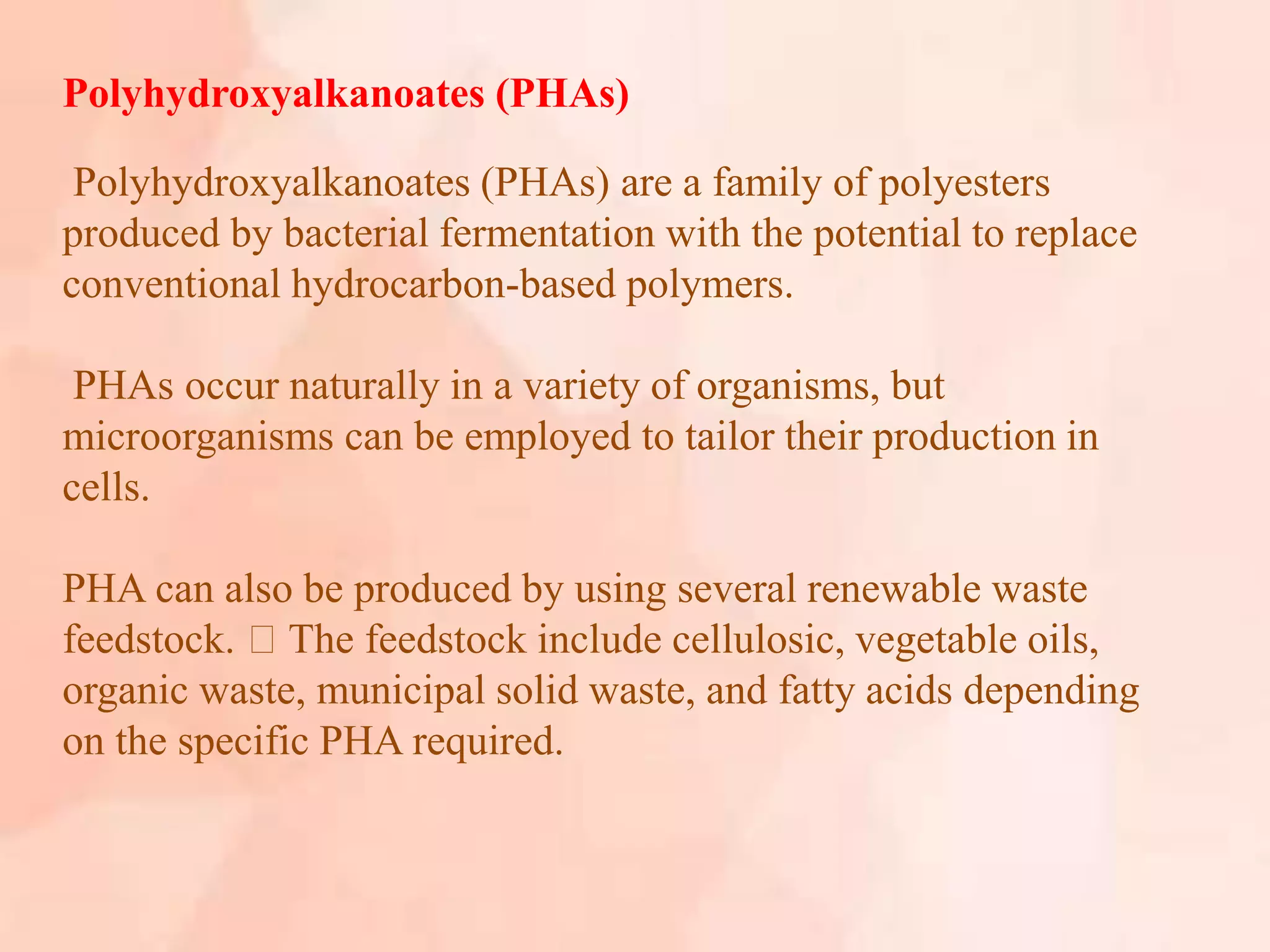 Polyhydroxyalkanoates (PHAs)

Polyhydroxyalkanoates (PHAs) are a family of polyesters produced by bacterial fermentation with the potential to replace conventional hydrocarbon-based polymers.

PHAs occur naturally in a variety of organisms, but microorganisms can be employed to tailor their production in cells.

PHA can also be produced by using several renewable waste feedstock. □ The feedstock include cellulosic, vegetable oils, organic waste, municipal solid waste, and fatty acids depending on the specific PHA required.